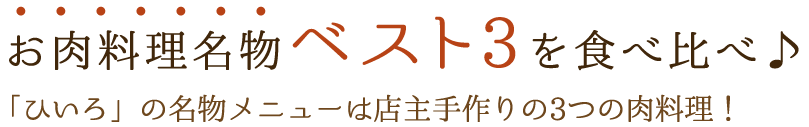 お肉料理名物ベスト3を食べ比べ♪

「ひいろ」の名物メニューは店主手作りの3つの肉料理！